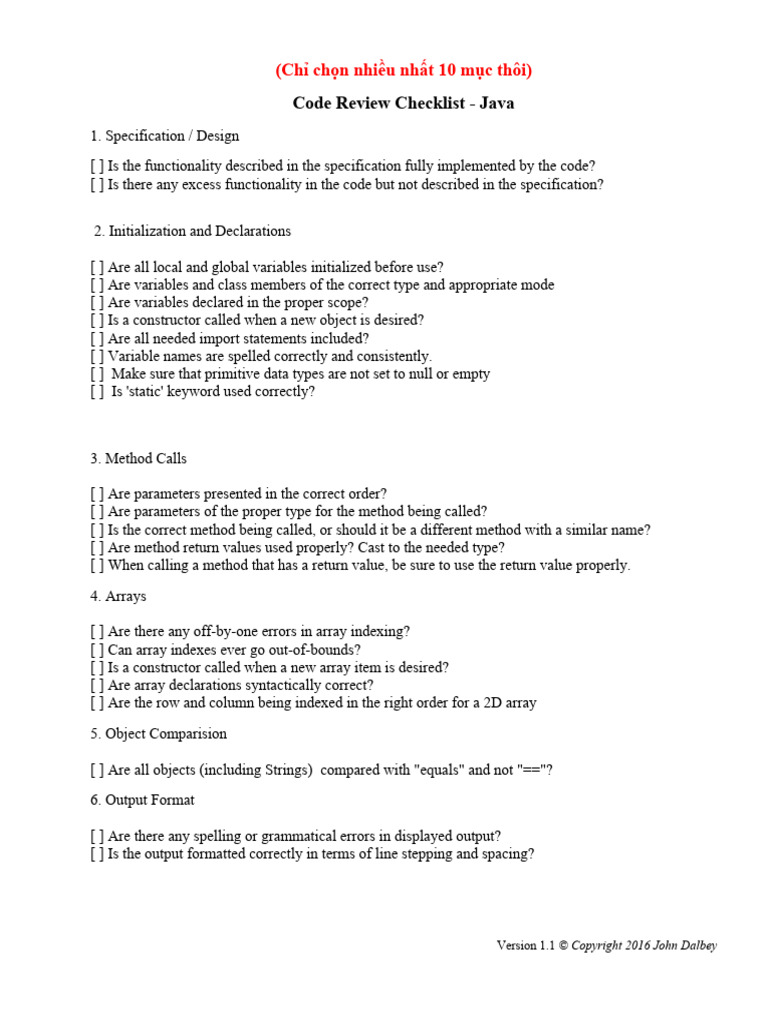 (Chỉ chọn nhiều nhất 10 mục thôi)

Code Review Checklist - Java

1. Specification / Design

[ ] Is the functionality described in the specification fully implemented by the code?
[ ] Is there any excess functionality in the code but not described in the specification?

2. Initialization and Declarations

[ ] Are all local and global variables initialized before use?
[ ] Are variables and class members of the correct type and appropriate mode
[ ] Are variables declared in the proper scope?
[ ] Is a constructor called when a new object is desired?
[ ] Are all needed import statements included?
[ ] Variable names are spelled correctly and consistently.
[ ] Make sure that primitive data types are not set to null or empty
[ ] Is 'static' keyword used correctly?

3. Method Calls

[ ] Are parameters presented in the correct order?
[ ] Are parameters of the proper type for the method being called?
[ ] Is the correct method being called, or should it be a different method with a similar name?
[ ] Are method return values used properly? Cast to the needed type?
[ ] When calling a method that has a return value, be sure to use the return value properly.

4. Arrays

[ ] Are there any off-by-one errors in array indexing?
[ ] Can array indexes ever go out-of-bounds?
[ ] Is a constructor called when a new array item is desired?
[ ] Are array declarations syntactically correct?
[ ] Are the row and column being indexed in the right order for a 2D array

5. Object Comparision

[ ] Are all objects (including Strings) compared with "equals" and not "=="?

6. Output Format

[ ] Are there any spelling or grammatical errors in displayed output?
[ ] Is the output formatted correctly in terms of line stepping and spacing?

Version 1.1 © Copyright 2016 John Dalbey